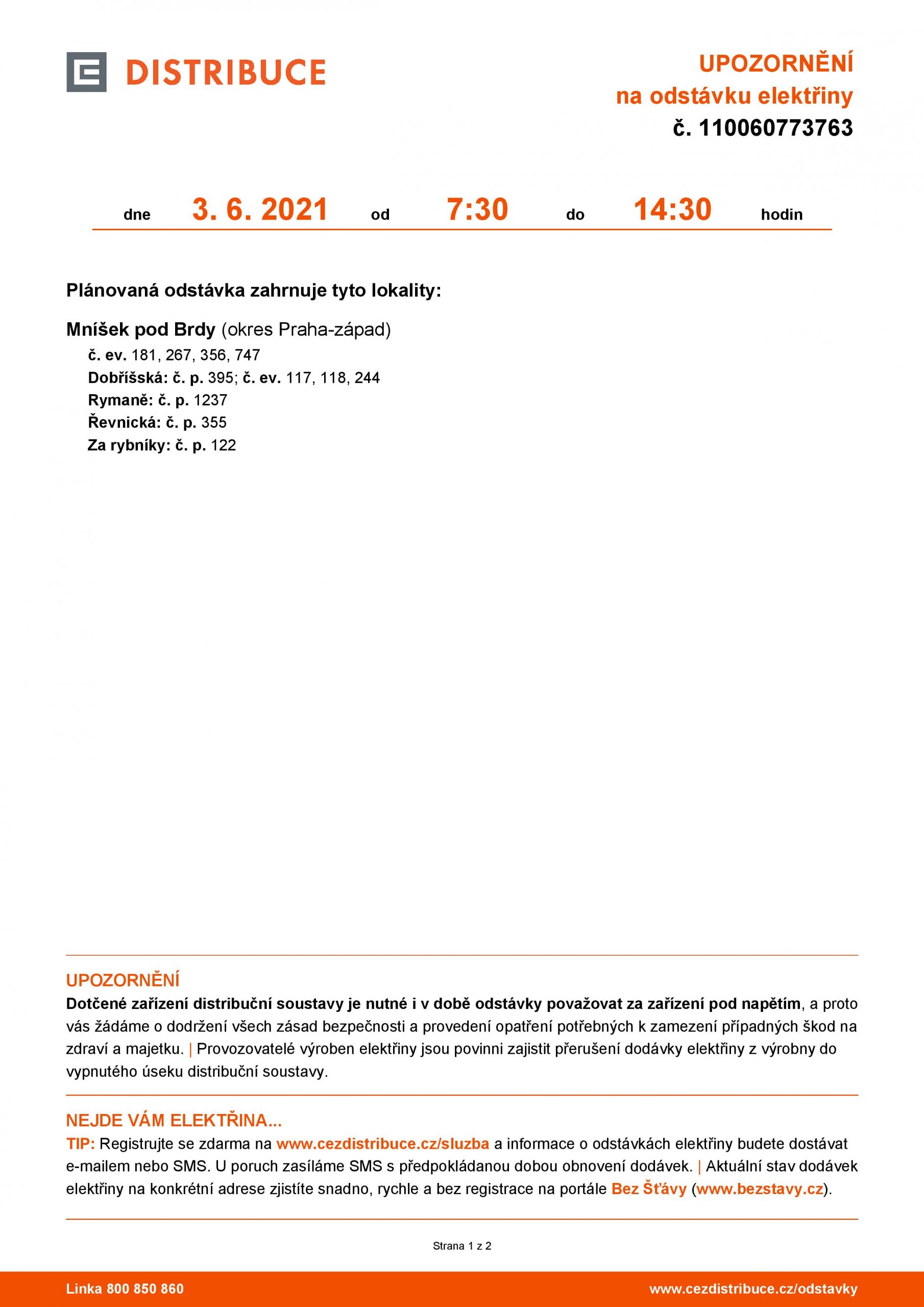 DISTRIBUCE

UPOZORNĚNÍ
na odstávku elektřiny
č. 110060773763

dne 3. 6. 2021 od 7:30 do 14:30 hodin

Plánovaná odstávka zahrnuje tyto lokality:

Mníšek pod Brdy (okres Praha-západ)
č. ev. 181, 267, 356, 747
Dobříšská: č. p. 395; č. ev. 117, 118, 244
Rymaně: č. p. 1237
Řevnická: č. p. 355
Za rybníky: č. p. 122

UPOZORNĚNÍ
Dotčené zařízení distribuční soustavy je nutné i v době odstávky považovat za zařízení pod napětím, a proto vás žádáme o dodržení všech zásad bezpečnosti a provedení opatření potřebných k zamezení případných škod na zdraví a majetku. | Provozovatelé výroben elektřiny jsou povinni zajistit přerušení dodávky elektřiny z výrobny do vypnutého úseku distribuční soustavy.

NEJDE VÁM ELEKTŘINA...
TIP: Registrujte se zdarma na www.cezdistribuce.cz/sluzba a informace o odstávkách elektřiny budete dostávat e-mailem nebo SMS. U poruch zasíláme SMS s předpokládanou dobou obnovení dodávek. | Aktuální stav dodávek elektřiny na konkrétní adrese zjistíte snadno, rychle a bez registrace na portále Bez Šťávy (www.bezstavy.cz).

Strana 1 z 2

Linka 800 850 860
www.cezdistribuce.cz/odstavky